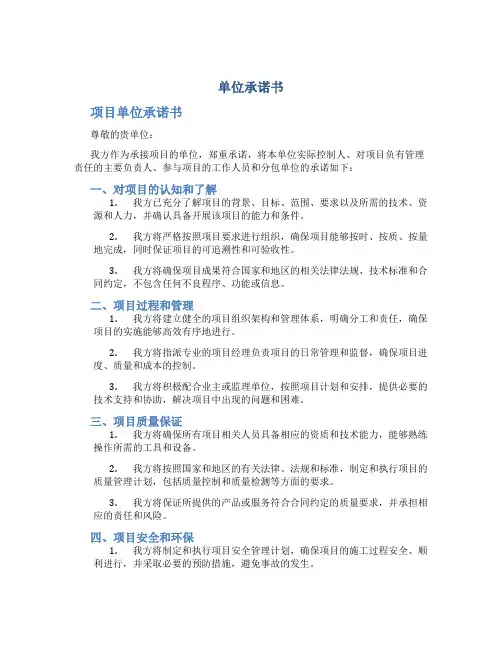 单位承诺书

项目单位承诺书

尊敬的贵单位：

我方作为承接项目的单位，郑重承诺，将本单位实际控制人、对项目负有管理责任的主要负责人、参与项目的工作人员和分包单位的承诺如下：

一、对项目的认知和了解

1. 我方已充分了解项目的背景、目标、范围、要求以及所需的技术、资源和人力，并确认具备开展该项目的能力和条件。

2. 我方将严格按照项目要求进行组织，确保项目能够按时、按质、按量地完成，同时保证项目的可追溯性和可验收性。

3. 我方将确保项目成果符合国家和地区的相关法律法规、技术标准和合同约定，不包含任何不良程序、功能或信息。

二、项目过程和管理

1. 我方将建立健全的项目组织架构和管理体系，明确分工和责任，确保项目的实施能够高效有序地进行。

2. 我方将指派专业的项目经理负责项目的日常管理和监督，确保项目进度、质量和成本的控制。

3. 我方将积极配合业主或监理单位，按照项目计划和安排，提供必要的技术支持和协助，解决项目中出现的问题和困难。

三、项目质量保证

1. 我方将确保所有项目相关人员具备相应的资质和技术能力，能够熟练操作所需的工具和设备。

2. 我方将按照国家和地区的有关法律、法规和标准，制定和执行项目的质量管理计划，包括质量控制和质量检测等方面的要求。

3. 我方将保证所提供的产品或服务符合合同约定的质量要求，并承担相应的责任和风险。

四、项目安全和环保

1. 我方将制定和执行项目安全管理计划，确保项目的施工过程安全、顺利进行，并采取必要的预防措施，避免事故的发生。